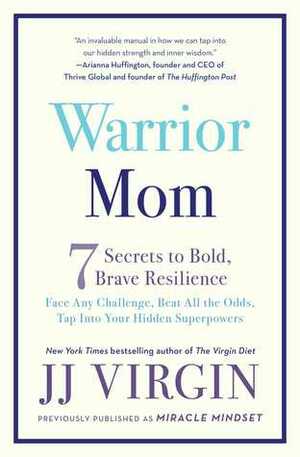 "An invaluable manual in how we can tap into our hidden strength and inner wisdom."
—Arianna Huffington, founder and CEO of Thrive Global and founder of The Huffington Post

Warrior Mom

7 Secrets to Bold, Brave Resilience

Face Any Challenge, Beat All the Odds, Tap Into Your Hidden Superpowers

New York Times bestselling author of The Virgin Diet

JJ VIRGIN

PREVIOUSLY PUBLISHED AS MIRACLE MINDSET